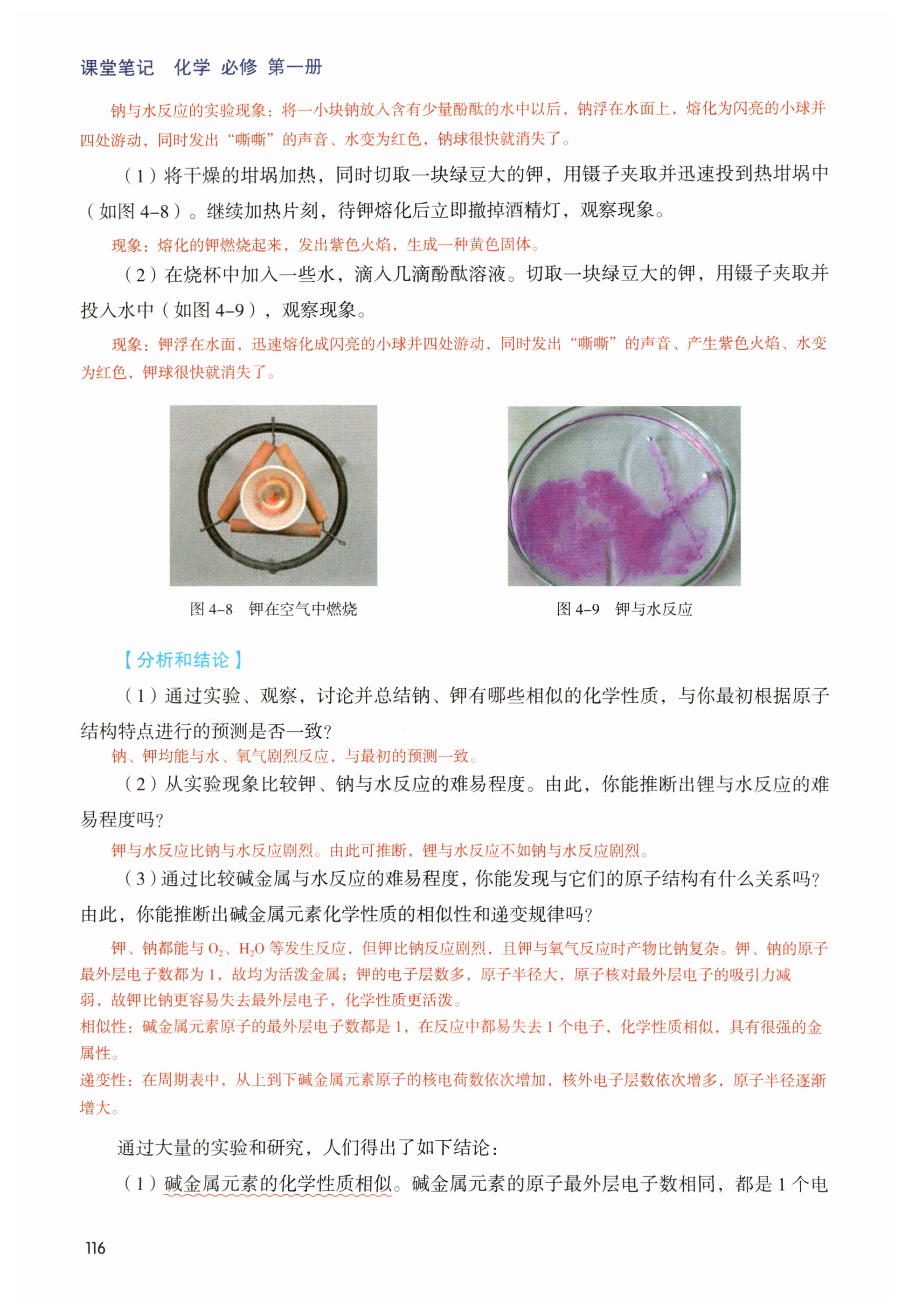 课堂笔记 化学 必修 第一册

钠与水反应的实验现象：将一小块钠放入含有少量酚酞的水中以后，钠浮在水面上，熔化为闪亮的小球并四处游动，同时发出“嘶嘶”的声音、水变为红色，钠球很快就消失了。

（1）将干燥的坩埚加热，同时切取一块绿豆大的钾，用镊子夹取并迅速投到热坩埚中（如图 4–8）。继续加热片刻，待钾熔化后立即撤掉酒精灯，观察现象。

现象：熔化的钾燃烧起来，发出紫色火焰，生成一种黄色固体。

（2）在烧杯中加入一些水，滴入几滴酚酞溶液。切取一块绿豆大的钾，用镊子夹取并投入水中（如图 4–9），观察现象。

现象：钾浮在水面，迅速熔化成闪亮的小球并四处游动，同时发出“嘶嘶”的声音、产生紫色火焰、水变为红色，钾球很快就消失了。

图 4–8 钾在空气中燃烧

图 4–9 钾与水反应

【分析和结论】

（1）通过实验、观察，讨论并总结钠、钾有哪些相似的化学性质，与你最初根据原子结构特点进行的预测是否一致？

钠、钾均能与水、氧气剧烈反应，与最初的预测一致。

（2）从实验现象比较钾、钠与水反应的难易程度。由此，你能推断出锂与水反应的难易程度吗？

钾与水反应比钠与水反应剧烈。由此可推断，锂与水反应不如钠与水反应剧烈。

（3）通过比较碱金属与水反应的难易程度，你能发现与它们的原子结构有什么关系吗？由此，你能推断出碱金属元素化学性质的相似性和递变规律吗？

钾、钠都能与 $O_2$、$H_2O$ 等发生反应，但钾比钠反应剧烈，且钾与氧气反应时产物比钠复杂。钾、钠的原子最外层电子数都为 1，故均为活泼金属；钾的电子层数多，原子半径大，原子核对最外层电子的吸引力减弱，故钾比钠更容易失去最外层电子，化学性质更活泼。
相似性：碱金属元素原子的最外层电子数都是 1，在反应中都易失去 1 个电子，化学性质相似，具有很强的金属性。
递变性：在周期表中，从上到下碱金属元素原子的核电荷数依次增加，核外电子层数依次增多，原子半径逐渐增大。

通过大量的实验和研究，人们得出了如下结论：

（1）碱金属元素的化学性质相似。碱金属元素的原子最外层电子数相同，都是 1 个电

116